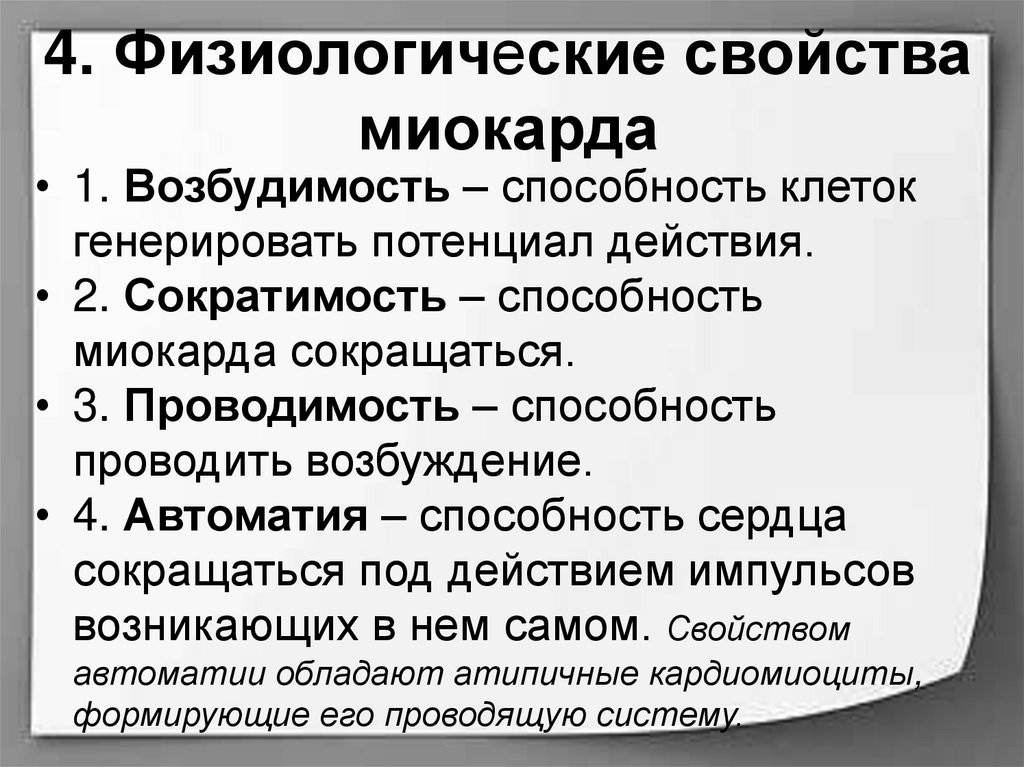 4. Физиологические свойства миокарда

• 1. Возбудимость – способность клеток генерировать потенциал действия.
• 2. Сократимость – способность миокарда сокращаться.
• 3. Проводимость – способность проводить возбуждение.
• 4. Автоматия – способность сердца сокращаться под действием импульсов возникающих в нем самом. Свойством автоматии обладают атипичные кардиомиоциты, формирующие его проводящую систему.